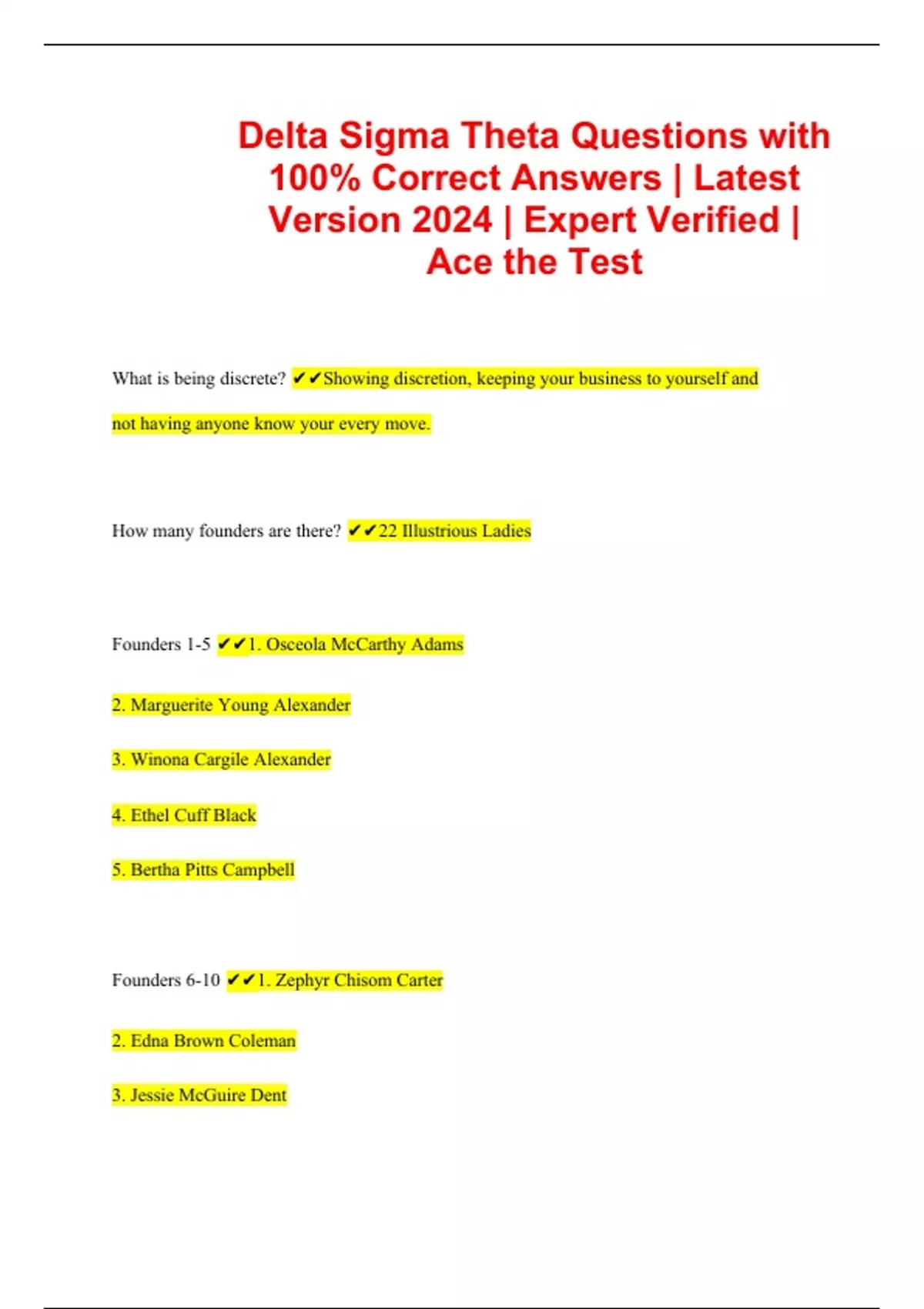 Delta Sigma Theta Questions with 100% Correct Answers | Latest Version 2024 | Expert Verified | Ace the Test

What is being discrete? ✔✔Showing discretion, keeping your business to yourself and not having anyone know your every move.

How many founders are there? ✔✔22 Illustrious Ladies

Founders 1-5 ✔✔1. Osceola McCarthy Adams

2. Marguerite Young Alexander

3. Winona Cargile Alexander

4. Ethel Cuff Black

5. Bertha Pitts Campbell

Founders 6-10 ✔✔1. Zephyr Chisom Carter

2. Edna Brown Coleman

3. Jessie McGuire Dent